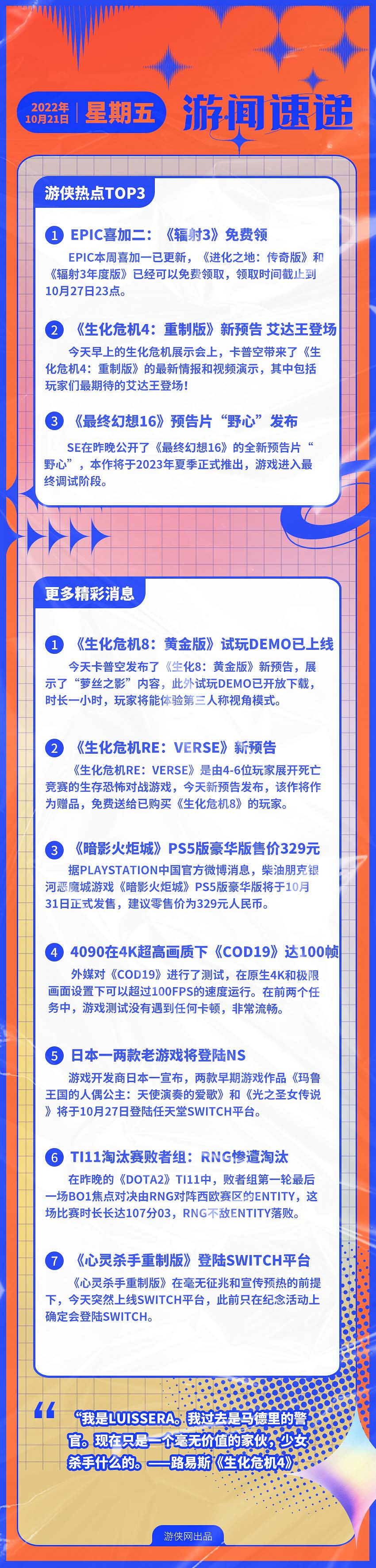 2022年 10月21日 星期五 游闻速递

游侠热点TOP3

1 EPIC喜加二：《辐射3》免费领

EPIC本周喜加一已更新，《进化之地：传奇版》和《辐射3年度版》已经可以免费领取，领取时间截止到10月27日23点。

2 《生化危机4：重制版》新预告 艾达王登场

今天早上的生化危机展示会上，卡普空带来了《生化危机4：重制版》的最新情报和视频演示，其中包括玩家们最期待的艾达王登场！

3 《最终幻想16》预告片“野心”发布

SE在昨晚公开了《最终幻想16》的全新预告片“野心”，本作将于2023年夏季正式推出，游戏进入最终调试阶段。

更多精彩消息

1 《生化危机8：黄金版》试玩DEMO已上线

今天卡普空发布了《生化8：黄金版》新预告，展示了“萝丝之影”内容，此外试玩DEMO已开放下载，时长一小时，玩家将能体验第三人称视角模式。

2 《生化危机RE：VERSE》新预告

《生化危机RE：VERSE》是由4-6位玩家展开死亡竞赛的生存恐怖对战游戏，今天新预告发布，该作将作为赠品，免费送给已购买《生化危机8》的玩家。

3 《暗影火炬城》PS5版豪华版售价329元

据PLAYSTATION中国官方微博消息，柴油朋克银河恶魔城游戏《暗影火炬城》PS5版豪华版将于10月31日正式发售，建议零售价为329元人民币。

4 4090在4K超高画质下《COD19》达100帧

外媒对《COD19》进行了测试，在原生4K和极限画面设置下可以超过100FPS的速度运行。在前两个任务中，游戏测试没有遇到任何卡顿，非常流畅。

5 日本一两款老游戏将登陆NS

游戏开发商日本一宣布，两款早期游戏作品《玛鲁王国的人偶公主：天使演奏的爱歌》和《光之圣女传说》将于10月27日登陆任天堂SWITCH平台。

6 TI11淘汰赛败者组：RNG惨遭淘汰

在昨晚的《DOTA2》TI11中，败者组第一轮最后一场BO1焦点对决由RNG对阵西欧赛区的ENTITY，这场比赛时长长达107分03，RNG不敌ENTITY落败。

7 《心灵杀手重制版》登陆SWITCH平台

《心灵杀手重制版》在毫无征兆和宣传预热的前提下，今天突然上线SWITCH平台，此前只在纪念活动上确定会登陆SWITCH。

“我是LUISSERA。我过去是马德里的警官。现在只是一个毫无价值的家伙，少女杀手什么的。——路易斯《生化危机4》

游侠网出品